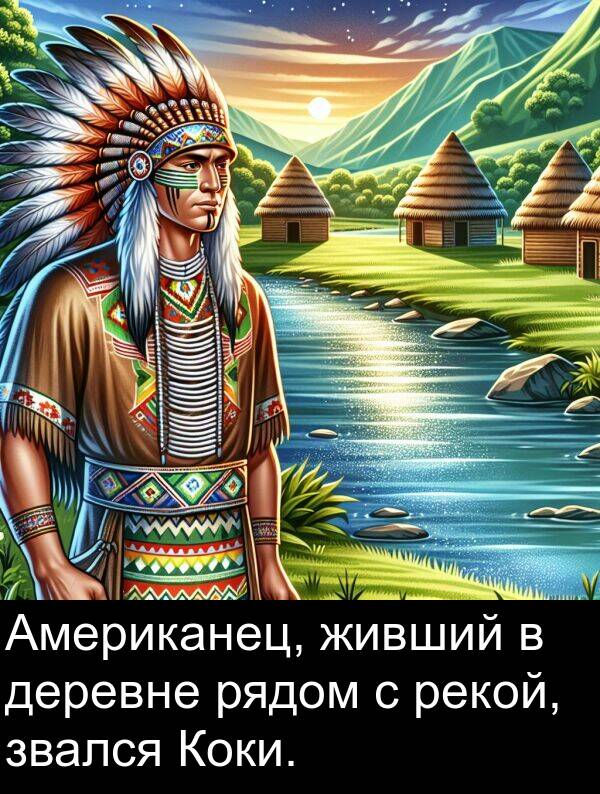 Американец, живший в деревне рядом с рекой, звался Коки.